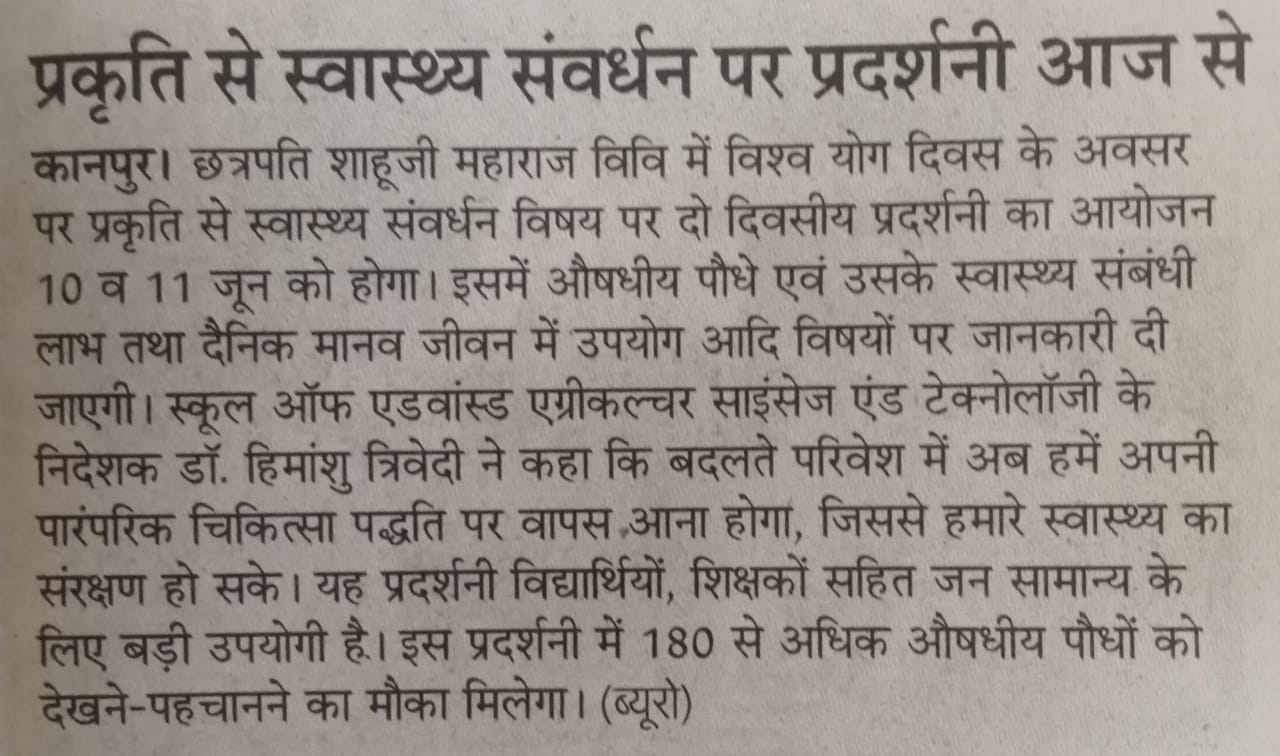 प्रकृति से स्वास्थ्य संवर्धन पर प्रदर्शनी आज से

कानपुर। छत्रपति शाहूजी महाराज विवि में विश्व योग दिवस के अवसर पर प्रकृति से स्वास्थ्य संवर्धन विषय पर दो दिवसीय प्रदर्शनी का आयोजन 10 व 11 जून को होगा। इसमें औषधीय पौधे एवं उसके स्वास्थ्य संबंधी लाभ तथा दैनिक मानव जीवन में उपयोग आदि विषयों पर जानकारी दी जाएगी। स्कूल ऑफ एडवांस्ड एग्रीकल्चर साइंसेज एंड टेक्नोलॉजी के निदेशक डॉ. हिमांशु त्रिवेदी ने कहा कि बदलते परिवेश में अब हमें अपनी पारंपरिक चिकित्सा पद्धति पर वापस आना होगा, जिससे हमारे स्वास्थ्य का संरक्षण हो सके। यह प्रदर्शनी विद्यार्थियों, शिक्षकों सहित जन सामान्य के लिए बड़ी उपयोगी है। इस प्रदर्शनी में 180 से अधिक औषधीय पौधों को देखने-पहचानने का मौका मिलेगा। (ब्यूरो)